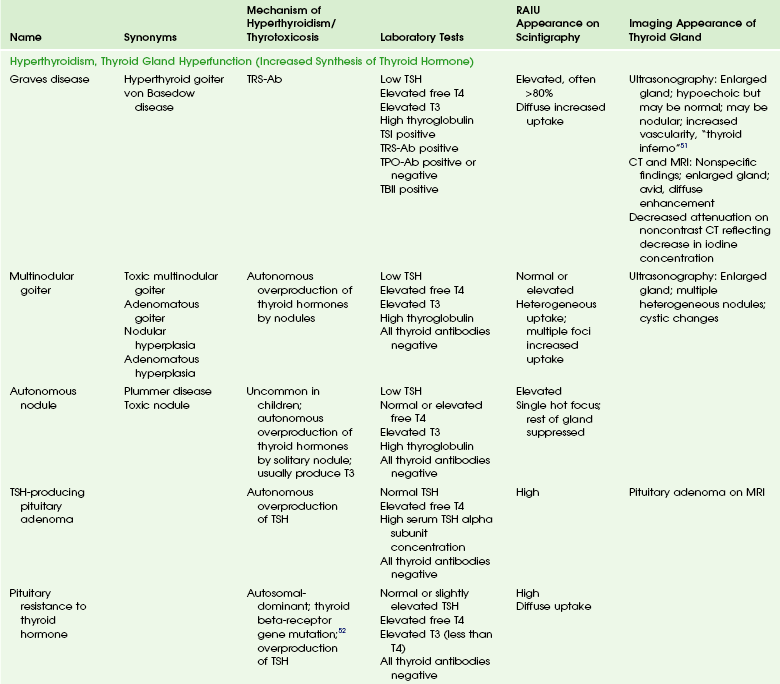 | Name | Synonyms | Mechanism of Hyperthyroidism/ Thyrotoxicosis | Laboratory Tests | RAIU Appearance on Scintigraphy | Imaging Appearance of Thyroid Gland |
|---|---|---|---|---|---|
| Hyperthyroidism, Thyroid Gland Hyperfunction (Increased Synthesis of Thyroid Hormone) | | | | | |
| Graves disease | Hyperthyroid goiter von Basedow disease | TRS-Ab | Low TSH Elevated free T4 Elevated T3 High thyroglobulin TSI positive TRS-Ab positive TPO-Ab positive or negative TBII positive | Elevated, often >80% Diffuse increased uptake | Ultrasonography: Enlarged gland; hypoechoic but may be normal; may be nodular; increased vascularity, "thyroid inferno"$^{51}$ CT and MRI: Nonspecific findings; enlarged gland; avid, diffuse enhancement Decreased attenuation on noncontrast CT reflecting decrease in iodine concentration |
| Multinodular goiter | Toxic multinodular goiter Adenomatous goiter Nodular hyperplasia Adenomatous hyperplasia | Autonomous overproduction of thyroid hormones by nodules | Low TSH Elevated free T4 Elevated T3 High thyroglobulin All thyroid antibodies negative | Normal or elevated Heterogeneous uptake; multiple foci increased uptake | Ultrasonography: Enlarged gland; multiple heterogeneous nodules; cystic changes |
| Autonomous nodule | Plummer disease Toxic nodule | Uncommon in children; autonomous overproduction of thyroid hormones by solitary nodule; usually produce T3 | Low TSH Normal or elevated free T4 Elevated T3 High thyroglobulin All thyroid antibodies negative | Elevated Single hot focus; rest of gland suppressed | |
| TSH-producing pituitary adenoma | | Autonomous overproduction of TSH | Normal TSH Elevated free T4 High serum TSH alpha subunit concentration All thyroid antibodies negative | High | Pituitary adenoma on MRI |
| Pituitary resistance to thyroid hormone | | Autosomal-dominant; thyroid beta-receptor gene mutation;$^{52}$ overproduction of TSH | Normal or slightly elevated TSH Elevated free T4 Elevated T3 (less than T4) All thyroid antibodies negative | High Diffuse uptake | |